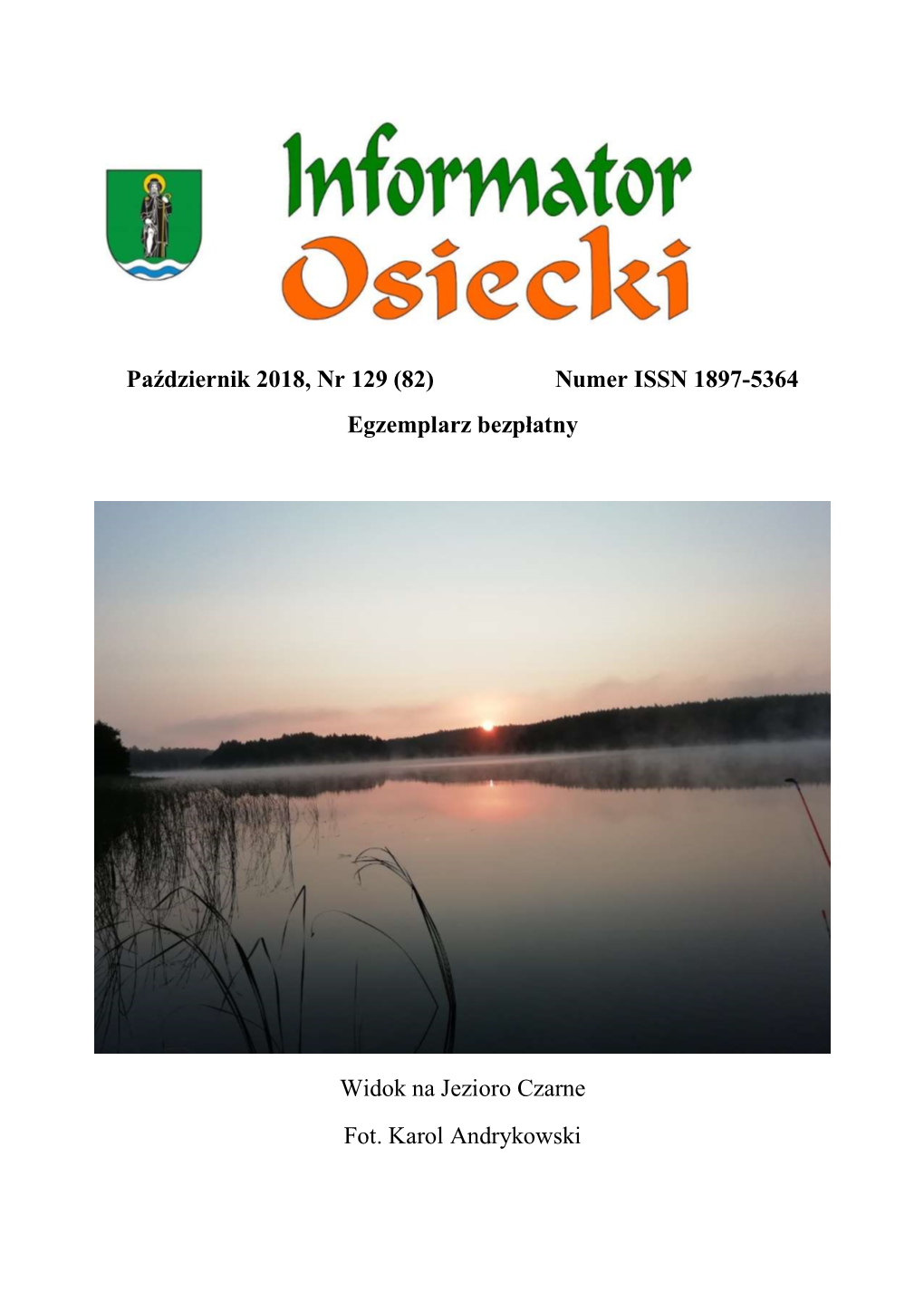 Informator Osiecki

Październik 2018, Nr 129 (82) Numer ISSN 1897-5364

Egzemplarz bezpłatny

Widok na Jezioro Czarne

Fot. Karol Andrykowski